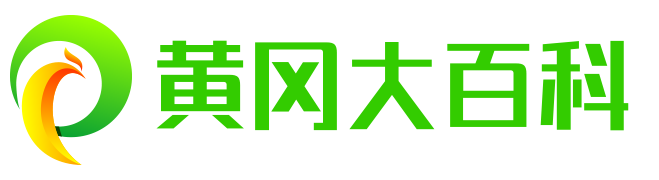 黄冈大百科